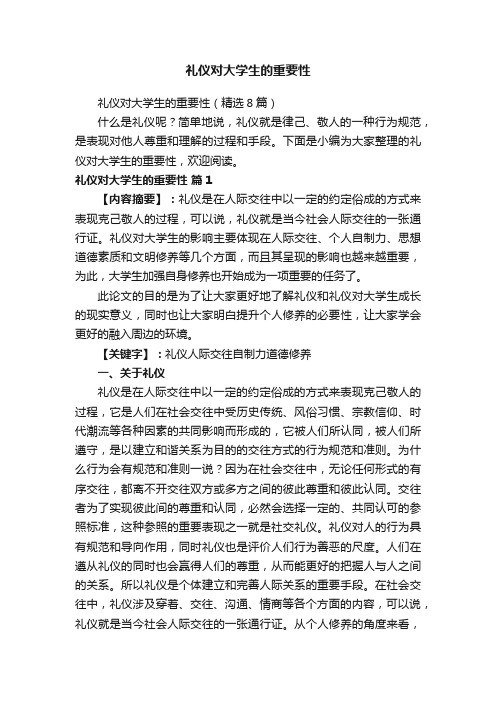 礼仪对大学生的重要性

礼仪对大学生的重要性（精选8篇）

什么是礼仪呢？简单地说，礼仪就是律己、敬人的一种行为规范，是表现对他人尊重和理解的过程和手段。下面是小编为大家整理的礼仪对大学生的重要性，欢迎阅读。

礼仪对大学生的重要性 篇1

【内容摘要】：礼仪是在人际交往中以一定的约定俗成的方式来表现克己敬人的过程，可以说，礼仪就是当今社会人际交往的一张通行证。礼仪对大学生的影响主要体现在人际交往、个人自制力、思想道德素质和文明修养等几个方面，而且其呈现的影响也越来越重要，为此，大学生加强自身修养也开始成为一项重要的任务了。

此论文的目的是为了让大家更好地了解礼仪和礼仪对大学生成长的现实意义，同时也让大家明白提升个人修养的必要性，让大家学会更好的融入周边的环境。

【关键字】：礼仪人际交往自制力道德修养

一、关于礼仪

礼仪是在人际交往中以一定的约定俗成的方式来表现克己敬人的过程，它是人们在社会交往中受历史传统、风俗习惯、宗教信仰、时代潮流等各种因素的共同影响而形成的，它被人们所认同，被人们所遵守，是以建立和谐关系为目的的交往方式的行为规范和准则。为什么行为会有规范和准则一说？因为在社会交往中，无论任何形式的有序交往，都离不开交往双方或多方之间的彼此尊重和彼此认同。交往者为了实现彼此间的尊重和认同，必然会选择一定的、共同认可的参照标准，这种参照的重要表现之一就是社交礼仪。礼仪对人的行为具有规范和导向作用，同时礼仪也是评价人们行为善恶的尺度。人们在遵从礼仪的同时也会赢得人们的尊重，从而能更好的把握人与人之间的关系。所以礼仪是个体建立和完善人际关系的重要手段。在社会交往中，礼仪涉及穿着、交往、沟通、情商等各个方面的内容，可以说，礼仪就是当今社会人际交往的一张通行证。从个人修养的角度来看，